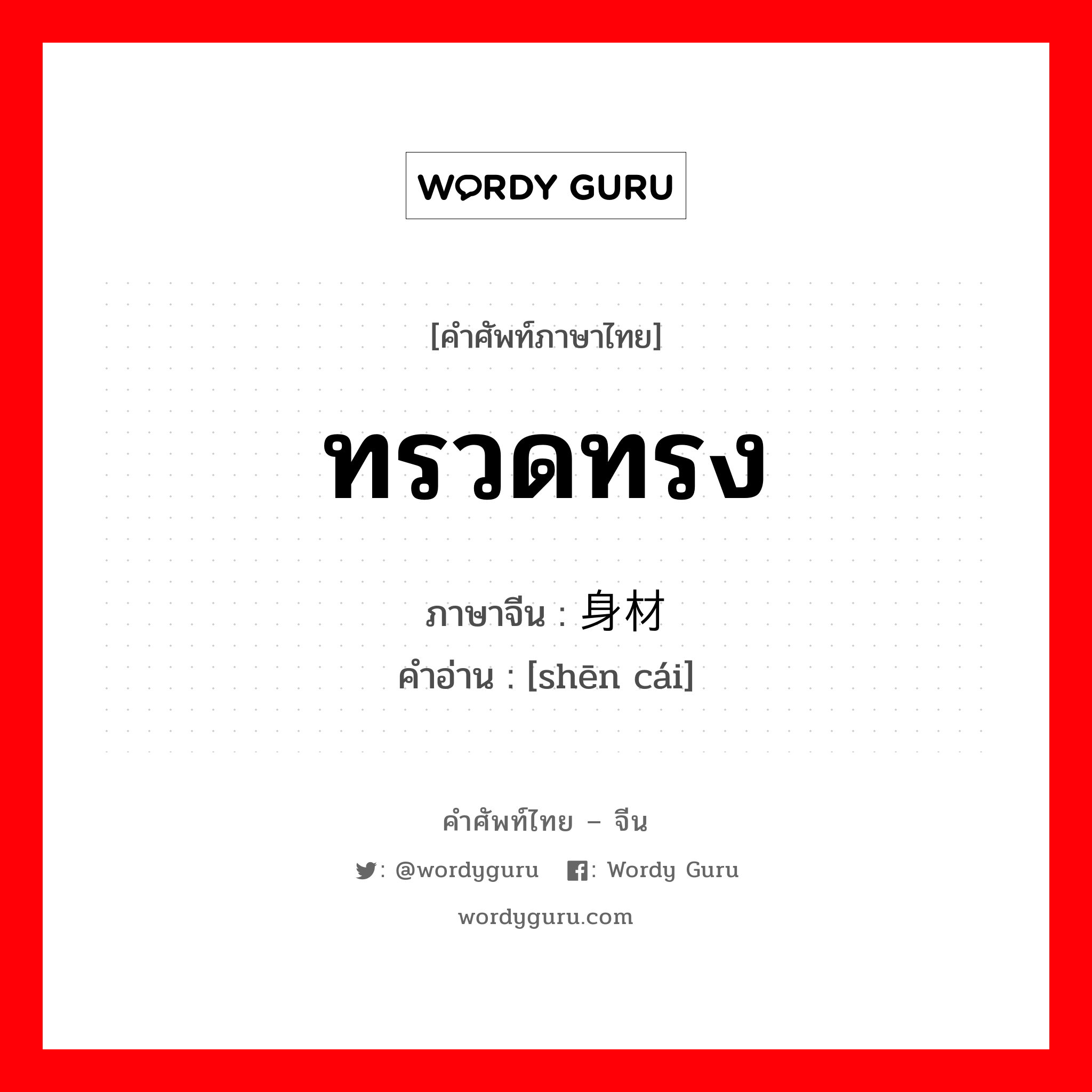 WORDY GURU

[คำศัพท์ภาษาไทย]

ทรวดทรง

ภาษาจีน : 身材
คำอ่าน : [shēn cái]

คำศัพท์ไทย – จีน

: @wordyguru : Wordy Guru

wordyguru.com